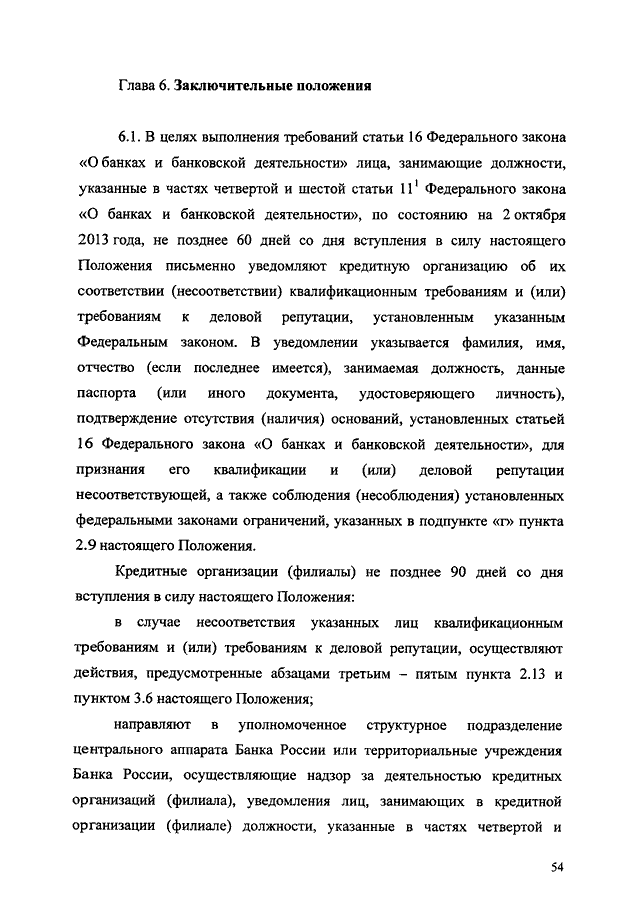 Глава 6. Заключительные положения

6.1. В целях выполнения требований статьи 16 Федерального закона «О банках и банковской деятельности» лица, занимающие должности, указанные в частях четвертой и шестой статьи $11^1$ Федерального закона «О банках и банковской деятельности», по состоянию на 2 октября 2013 года, не позднее 60 дней со дня вступления в силу настоящего Положения письменно уведомляют кредитную организацию об их соответствии (несоответствии) квалификационным требованиям и (или) требованиям к деловой репутации, установленным указанным Федеральным законом. В уведомлении указывается фамилия, имя, отчество (если последнее имеется), занимаемая должность, данные паспорта (или иного документа, удостоверяющего личность), подтверждение отсутствия (наличия) оснований, установленных статьей 16 Федерального закона «О банках и банковской деятельности», для признания его квалификации и (или) деловой репутации несоответствующей, а также соблюдения (несоблюдения) установленных федеральными законами ограничений, указанных в подпункте «г» пункта 2.9 настоящего Положения.

Кредитные организации (филиалы) не позднее 90 дней со дня вступления в силу настоящего Положения:

в случае несоответствия указанных лиц квалификационным требованиям и (или) требованиям к деловой репутации, осуществляют действия, предусмотренные абзацами третьим – пятым пункта 2.13 и пунктом 3.6 настоящего Положения;

направляют в уполномоченное структурное подразделение центрального аппарата Банка России или территориальные учреждения Банка России, осуществляющие надзор за деятельностью кредитных организаций (филиала), уведомления лиц, занимающих в кредитной организации (филиале) должности, указанные в частях четвертой и

54